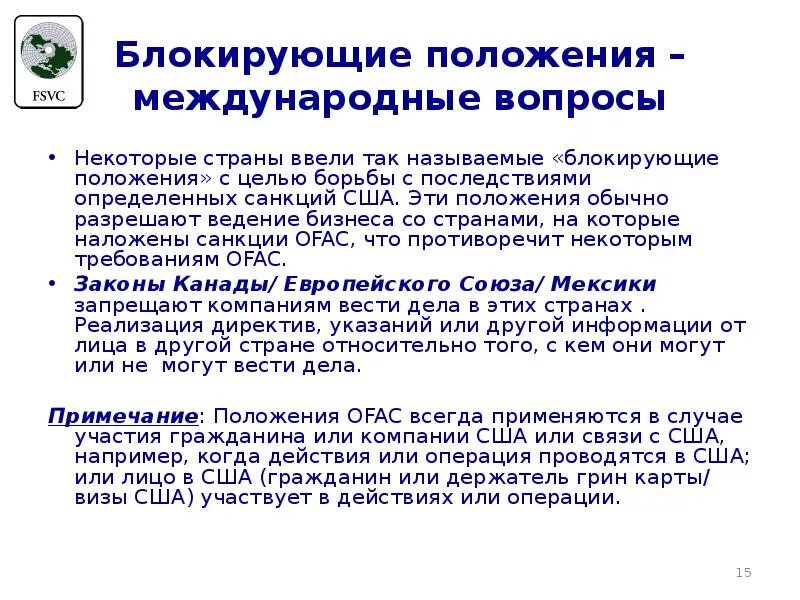 FSVC

Блокирующие положения – международные вопросы

• Некоторые страны ввели так называемые «блокирующие положения» с целью борьбы с последствиями определенных санкций США. Эти положения обычно разрешают ведение бизнеса со странами, на которые наложены санкции OFAC, что противоречит некоторым требованиям OFAC.

• Законы Канады/ Европейского Союза/ Мексики запрещают компаниям вести дела в этих странах . Реализация директив, указаний или другой информации от лица в другой стране относительно того, с кем они могут или не могут вести дела.

Примечание: Положения OFAC всегда применяются в случае участия гражданина или компании США или связи с США, например, когда действия или операция проводятся в США; или лицо в США (гражданин или держатель грин карты/ визы США) участвует в действиях или операции.

15